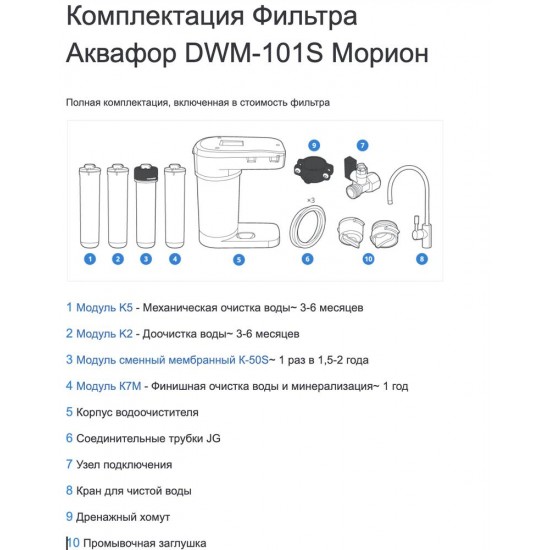 Комплектация Фильтра Аквафор DWM-101S Морион

Полная комплектация, включенная в стоимость фильтра

9 7

×3

1 2 3 4 5 6 10 8

1 Модуль К5 - Механическая очистка воды~ 3-6 месяцев

2 Модуль К2 - Доочистка воды~ 3-6 месяцев

3 Модуль сменный мембранный К-50S~ 1 раз в 1,5-2 года

4 Модуль К7М - Финишная очистка воды и минерализация~ 1 год

5 Корпус водоочистителя

6 Соединительные трубки JG

7 Узел подключения

8 Кран для чистой воды

9 Дренажный хомут

10 Промывочная заглушка